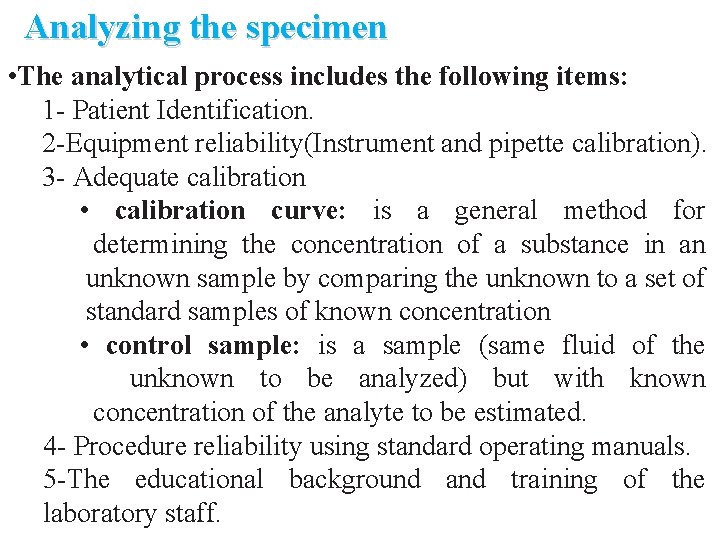 Analyzing the specimen

•The analytical process includes the following items:

1- Patient Identification.

2-Equipment reliability(Instrument and pipette calibration).

3- Adequate calibration

• calibration curve: is a general method for determining the concentration of a substance in an unknown sample by comparing the unknown to a set of standard samples of known concentration

• control sample: is a sample (same fluid of the unknown to be analyzed) but with known concentration of the analyte to be estimated.

4- Procedure reliability using standard operating manuals.

5-The educational background and training of the laboratory staff.